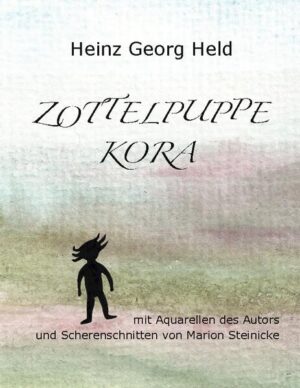 Heinz Georg Held

ZOTTELPUPPE KORA

mit Aquarellen des Autors und Scherenschnitten von Marion Steinicke